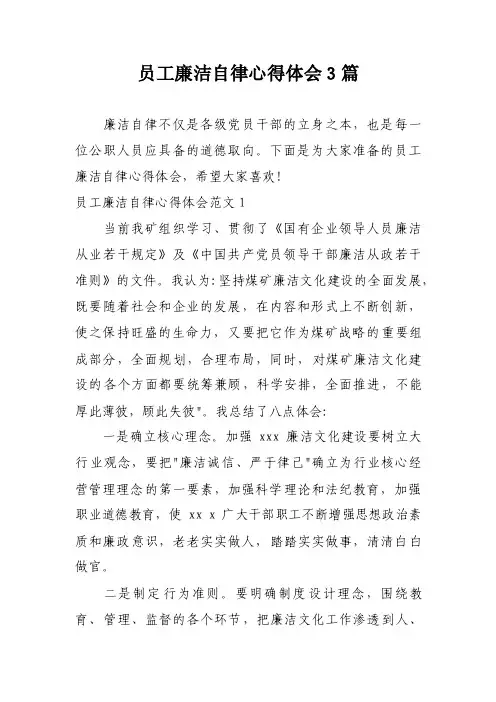 员工廉洁自律心得体会3篇

廉洁自律不仅是各级党员干部的立身之本，也是每一位公职人员应具备的道德取向。下面是为大家准备的员工廉洁自律心得体会，希望大家喜欢！

员工廉洁自律心得体会范文1

当前我矿组织学习、贯彻了《国有企业领导人员廉洁从业若干规定》及《中国共产党员领导干部廉洁从政若干准则》的文件。我认为：坚持煤矿廉洁文化建设的全面发展，既要随着社会和企业的发展，在内容和形式上不断创新，使之保持旺盛的生命力，又要把它作为煤矿战略的重要组成部分，全面规划，合理布局，同时，对煤矿廉洁文化建设的各个方面都要统筹兼顾，科学安排，全面推进，不能厚此薄彼，顾此失彼"。我总结了八点体会：

一是确立核心理念。加强 xxx 廉洁文化建设要树立大行业观念，要把"廉洁诚信、严于律己"确立为行业核心经营管理理念的第一要素，加强科学理论和法纪教育，加强职业道德教育，使 xx x 广大干部职工不断增强思想政治素质和廉政意识，老老实实做人，踏踏实实做事，清清白白做官。

二是制定行为准则。要明确制度设计理念，围绕教育、管理、监督的各个环节，把廉洁文化工作渗透到人、